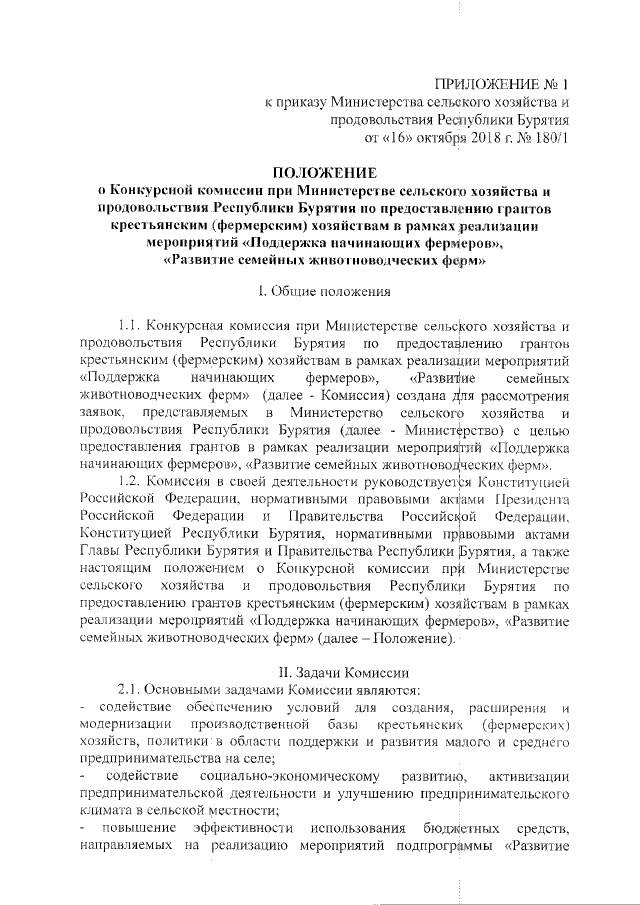 ПРИЛОЖЕНИЕ № 1
к приказу Министерства сельского хозяйства и продовольствия Республики Бурятия
от «16» октября 2018 г. № 180/1

ПОЛОЖЕНИЕ
о Конкурсной комиссии при Министерстве сельского хозяйства и продовольствия Республики Бурятия по предоставлению грантов крестьянским (фермерским) хозяйствам в рамках реализации мероприятий «Поддержка начинающих фермеров», «Развитие семейных животноводческих ферм»

I. Общие положения

1.1. Конкурсная комиссия при Министерстве сельского хозяйства и продовольствия Республики Бурятия по предоставлению грантов крестьянским (фермерским) хозяйствам в рамках реализации мероприятий «Поддержка начинающих фермеров», «Развитие семейных животноводческих ферм» (далее - Комиссия) создана для рассмотрения заявок, представляемых в Министерство сельского хозяйства и продовольствия Республики Бурятия (далее - Министерство) с целью предоставления грантов в рамках реализации мероприятий «Поддержка начинающих фермеров», «Развитие семейных животноводческих ферм».

1.2. Комиссия в своей деятельности руководствуется Конституцией Российской Федерации, нормативными правовыми актами Президента Российской Федерации и Правительства Российской Федерации, Конституцией Республики Бурятия, нормативными правовыми актами Главы Республики Бурятия и Правительства Республики Бурятия, а также настоящим положением о Конкурсной комиссии при Министерстве сельского хозяйства и продовольствия Республики Бурятия по предоставлению грантов крестьянским (фермерским) хозяйствам в рамках реализации мероприятий «Поддержка начинающих фермеров», «Развитие семейных животноводческих ферм» (далее – Положение).

II. Задачи Комиссии

2.1. Основными задачами Комиссии являются:
- содействие обеспечению условий для создания, расширения и модернизации производственной базы крестьянских (фермерских) хозяйств, политики в области поддержки и развития малого и среднего предпринимательства на селе;
- содействие социально-экономическому развитию, активизации предпринимательской деятельности и улучшению предпринимательского климата в сельской местности;
- повышение эффективности использования бюджетных средств, направляемых на реализацию мероприятий подпрограммы «Развитие